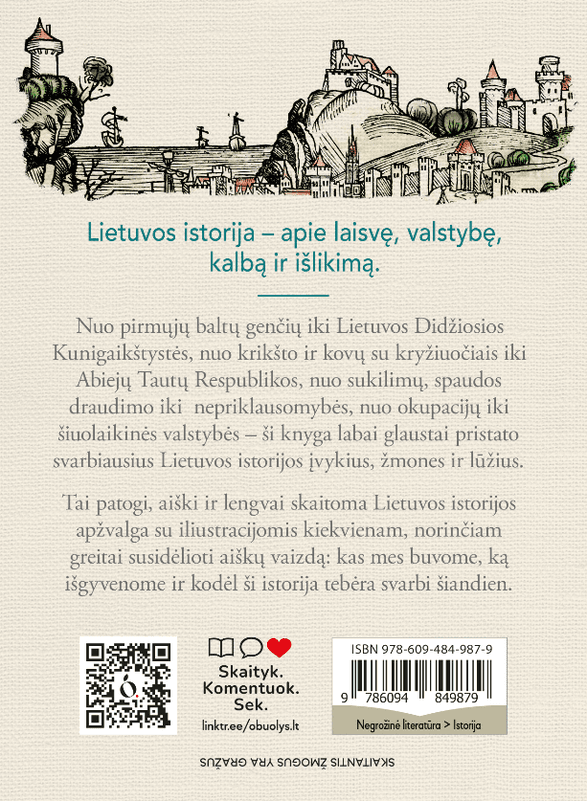 Lietuvos istorija – apie laisvę, valstybę, kalbą ir išlikimą.

Nuo pirmųjų baltų genčių iki Lietuvos Didžiosios Kunigaikštystės, nuo krikšto ir kovų su kryžiuočiais iki Abiejų Tautų Respublikos, nuo sukilimų, spaudos draudimo iki nepriklausomybės, nuo okupacijų iki šiuolaikinės valstybės – ši knyga labai glaustai pristato svarbiausius Lietuvos istorijos įvykius, žmones ir lūžius.

Tai patogi, aiški ir lengvai skaitoma Lietuvos istorijos apžvalga su iliustracijomis kiekvienam, norinčiam greitai susidėlioti aiškų vaizdą: kas mes buvome, ką išgyvenome ir kodėl ši istorija tebėra svarbi šiandien.

Skaityk.
Komentuok.
Sek.
linktr.ee/obuolys.lt

ISBN 978-609-484-987-9
9 786094 849879
Negrožinė literatūra > Istorija

SKAITANTIS ŽMOGUS YRA GRAŽUS